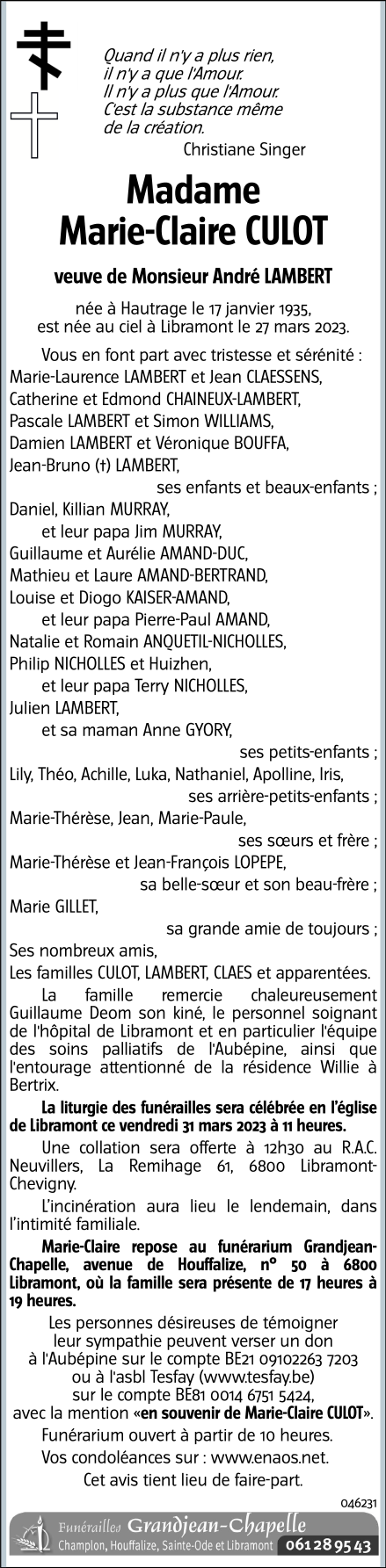 Quand il n'y a plus rien,
il n'y a que l'Amour.
Il n'y a plus que l'Amour.
C'est la substance même
de la création.
Christiane Singer

Madame
Marie-Claire CULOT

veuve de Monsieur André LAMBERT

née à Hautrage le 17 janvier 1935,
est née au ciel à Libramont le 27 mars 2023.

Vous en font part avec tristesse et sérénité :
Marie-Laurence LAMBERT et Jean CLAESSENS,
Catherine et Edmond CHAINEUX-LAMBERT,
Pascale LAMBERT et Simon WILLIAMS,
Damien LAMBERT et Véronique BOUFFA,
Jean-Bruno (†) LAMBERT,
ses enfants et beaux-enfants ;
Daniel, Killian MURRAY,
et leur papa Jim MURRAY,
Guillaume et Aurélie AMAND-DUC,
Mathieu et Laure AMAND-BERTRAND,
Louise et Diogo KAISER-AMAND,
et leur papa Pierre-Paul AMAND,
Natalie et Romain ANQUETIL-NICHOLLES,
Philip NICHOLLES et Huizhen,
et leur papa Terry NICHOLLES,
Julien LAMBERT,
et sa maman Anne GYORY,
ses petits-enfants ;
Lily, Théo, Achille, Luka, Nathaniel, Apolline, Iris,
ses arrière-petits-enfants ;
Marie-Thérèse, Jean, Marie-Paule,
ses sœurs et frère ;
Marie-Thérèse et Jean-François LOPEPE,
sa belle-sœur et son beau-frère ;
Marie GILLET,
sa grande amie de toujours ;
Ses nombreux amis,
Les familles CULOT, LAMBERT, CLAES et apparentées.

La famille remercie chaleureusement Guillaume Deom son kiné, le personnel soignant de l'hôpital de Libramont et en particulier l'équipe des soins palliatifs de l'Aubépine, ainsi que l'entourage attentionné de la résidence Willie à Bertrix.

La liturgie des funérailles sera célébrée en l'église de Libramont ce vendredi 31 mars 2023 à 11 heures.

Une collation sera offerte à 12h30 au R.A.C. Neuvillers, La Remihage 61, 6800 Libramont-Chevigny.

L'incinération aura lieu le lendemain, dans l'intimité familiale.

Marie-Claire repose au funérarium Grandjean-Chapelle, avenue de Houffalize, n° 50 à 6800 Libramont, où la famille sera présente de 17 heures à 19 heures.

Les personnes désireuses de témoigner leur sympathie peuvent verser un don à l'Aubépine sur le compte BE21 09102263 7203 ou à l'asbl Tesfay (www.tesfay.be) sur le compte BE81 0014 6751 5424, avec la mention «en souvenir de Marie-Claire CULOT».

Funérarium ouvert à partir de 10 heures.

Vos condoléances sur : www.enaos.net.

Cet avis tient lieu de faire-part.

046231

Funérailles Grandjean-Chapelle
Champlon, Houffalize, Sainte-Ode et Libramont 061 28 95 43